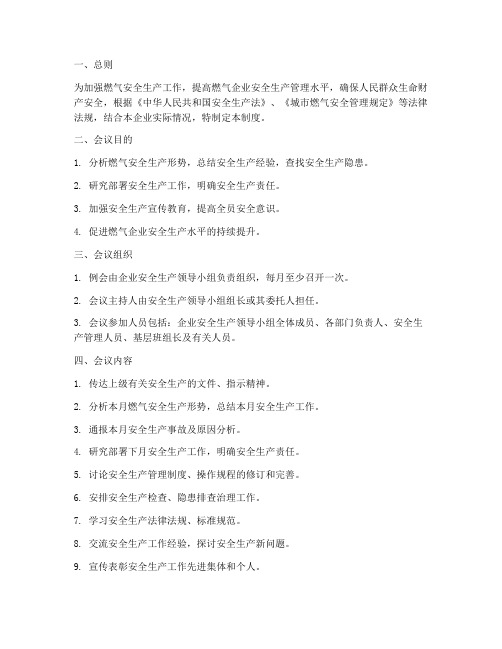 一、总则

为加强燃气安全生产工作，提高燃气企业安全生产管理水平，确保人民群众生命财产安全，根据《中华人民共和国安全生产法》、《城市燃气安全管理规定》等法律法规，结合本企业实际情况，特制定本制度。

二、会议目的

1. 分析燃气安全生产形势，总结安全生产经验，查找安全生产隐患。

2. 研究部署安全生产工作，明确安全生产责任。

3. 加强安全生产宣传教育，提高全员安全意识。

4. 促进燃气企业安全生产水平的持续提升。

三、会议组织

1. 例会由企业安全生产领导小组负责组织，每月至少召开一次。

2. 会议主持人由安全生产领导小组组长或其委托人担任。

3. 会议参加人员包括：企业安全生产领导小组全体成员、各部门负责人、安全生产管理人员、基层班组长及有关人员。

四、会议内容

1. 传达上级有关安全生产的文件、指示精神。

2. 分析本月燃气安全生产形势，总结本月安全生产工作。

3. 通报本月安全生产事故及原因分析。

4. 研究部署下月安全生产工作，明确安全生产责任。

5. 讨论安全生产管理制度、操作规程的修订和完善。

6. 安排安全生产检查、隐患排查治理工作。

7. 学习安全生产法律法规、标准规范。

8. 交流安全生产工作经验，探讨安全生产新问题。

9. 宣传表彰安全生产工作先进集体和个人。